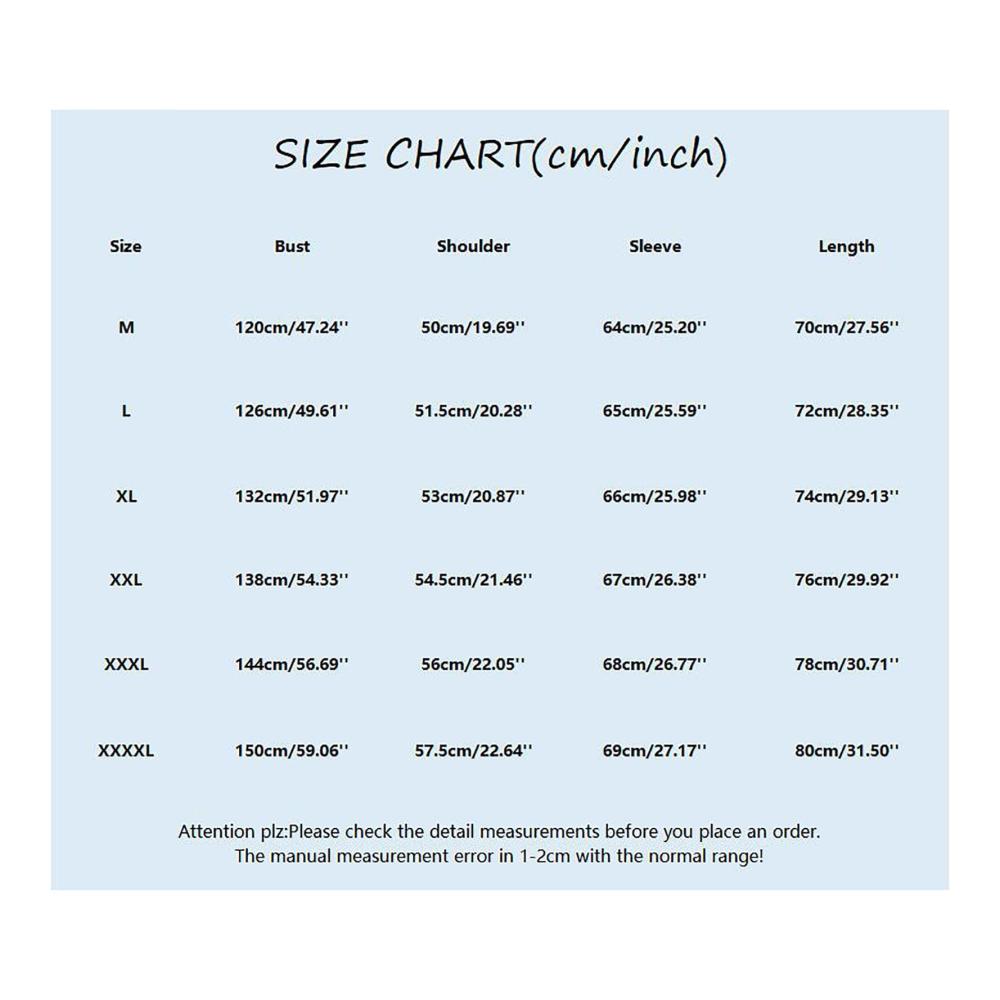 SIZE CHART(cm/inch)

| Size | Bust | Shoulder | Sleeve | Length |
|---|---|---|---|---|
| M | 120cm/47.24'' | 50cm/19.69'' | 64cm/25.20'' | 70cm/27.56'' |
| L | 126cm/49.61'' | 51.5cm/20.28'' | 65cm/25.59'' | 72cm/28.35'' |
| XL | 132cm/51.97'' | 53cm/20.87'' | 66cm/25.98'' | 74cm/29.13'' |
| XXL | 138cm/54.33'' | 54.5cm/21.46'' | 67cm/26.38'' | 76cm/29.92'' |
| XXXL | 144cm/56.69'' | 56cm/22.05'' | 68cm/26.77'' | 78cm/30.71'' |
| XXXXL | 150cm/59.06'' | 57.5cm/22.64'' | 69cm/27.17'' | 80cm/31.50'' |

Attention plz:Please check the detail measurements before you place an order. The manual measurement error in 1-2cm with the normal range!